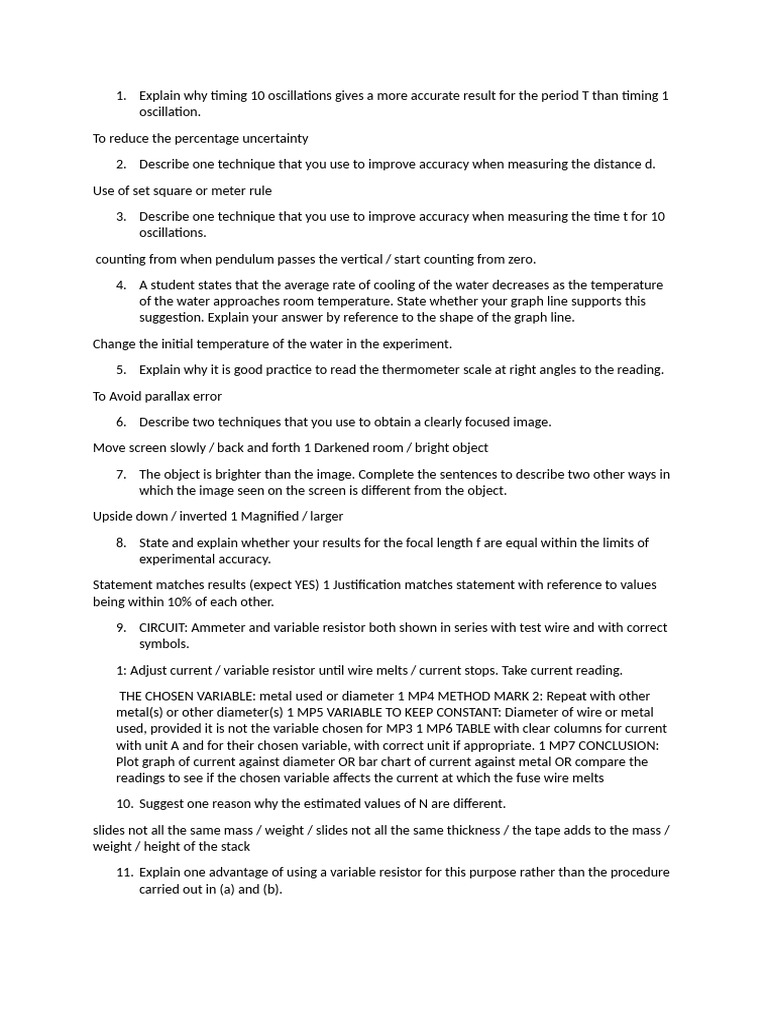 1. Explain why timing 10 oscillations gives a more accurate result for the period T than timing 1 oscillation.

To reduce the percentage uncertainty

2. Describe one technique that you use to improve accuracy when measuring the distance d.

Use of set square or meter rule

3. Describe one technique that you use to improve accuracy when measuring the time t for 10 oscillations.

counting from when pendulum passes the vertical / start counting from zero.

4. A student states that the average rate of cooling of the water decreases as the temperature of the water approaches room temperature. State whether your graph line supports this suggestion. Explain your answer by reference to the shape of the graph line.

Change the initial temperature of the water in the experiment.

5. Explain why it is good practice to read the thermometer scale at right angles to the reading.

To Avoid parallax error

6. Describe two techniques that you use to obtain a clearly focused image.

Move screen slowly / back and forth 1 Darkened room / bright object

7. The object is brighter than the image. Complete the sentences to describe two other ways in which the image seen on the screen is different from the object.

Upside down / inverted 1 Magnified / larger

8. State and explain whether your results for the focal length f are equal within the limits of experimental accuracy.

Statement matches results (expect YES) 1 Justification matches statement with reference to values being within 10% of each other.

9. CIRCUIT: Ammeter and variable resistor both shown in series with test wire and with correct symbols.

1: Adjust current / variable resistor until wire melts / current stops. Take current reading.

THE CHOSEN VARIABLE: metal used or diameter 1 MP4 METHOD MARK 2: Repeat with other metal(s) or other diameter(s) 1 MP5 VARIABLE TO KEEP CONSTANT: Diameter of wire or metal used, provided it is not the variable chosen for MP3 1 MP6 TABLE with clear columns for current with unit A and for their chosen variable, with correct unit if appropriate. 1 MP7 CONCLUSION: Plot graph of current against diameter OR bar chart of current against metal OR compare the readings to see if the chosen variable affects the current at which the fuse wire melts

10. Suggest one reason why the estimated values of N are different.

slides not all the same mass / weight / slides not all the same thickness / the tape adds to the mass / weight / height of the stack

11. Explain one advantage of using a variable resistor for this purpose rather than the procedure carried out in (a) and (b).